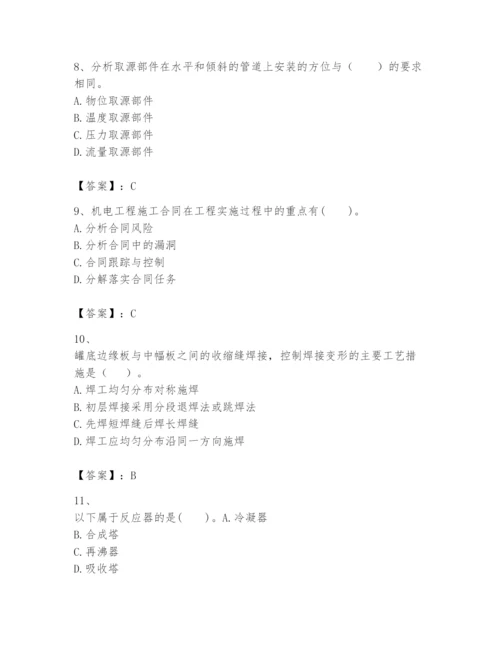 8、分析取源部件在水平和倾斜的管道上安装的方位与（　　）的要求相同。
A. 物位取源部件
B. 温度取源部件
C. 压力取源部件
D. 流量取源部件

【答案】：C

9、机电工程施工合同在工程实施过程中的重点有(　　)。
A. 分析合同风险
B. 分析合同中的漏洞
C. 合同跟踪与控制
D. 分解落实合同任务

【答案】：C

10、
罐底边缘板与中幅板之间的收缩缝焊接，控制焊接变形的主要工艺措施是（　　）。
A. 焊工均匀分布对称施焊
B. 初层焊接采用分段退焊法或跳焊法
C. 先焊短焊缝后焊长焊缝
D. 焊工应均匀分布沿同一方向施焊

【答案】：B

11、
以下属于反应器的是(　　)。A. 冷凝器
B. 合成塔
C. 再沸器
D. 吸收塔